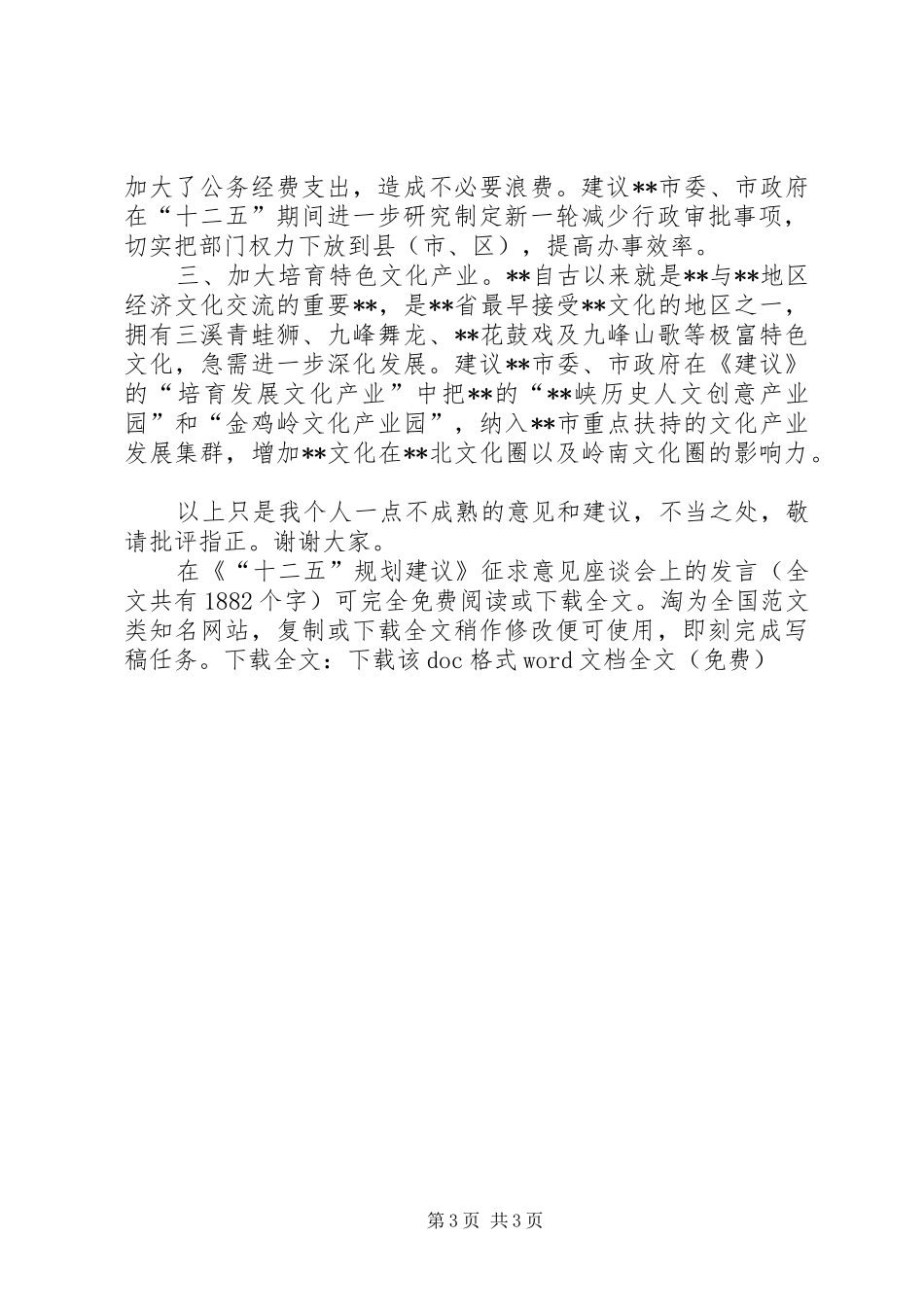 加大了公务经费支出，造成不必要浪费。建议**市委、市政府在“十二五”期间进一步研究制定新一轮减少行政审批事项，切实把部门权力下放到县（市、区），提高办事效率。

三、加大培育特色文化产业。**自古以来就是**与**地区经济文化交流的重要**，是**省最早接受**文化的地区之一，拥有三溪青蛙狮、九峰舞龙、**花鼓戏及九峰山歌等极富特色文化，急需进一步深化发展。建议**市委、市政府在《建议》的“培育发展文化产业”中把**的“**峡历史人文创意产业园”和“金鸡岭文化产业园”，纳入**市重点扶持的文化产业发展集群，增加**文化在**北文化圈以及岭南文化圈的影响力。

以上只是我个人一点不成熟的意见和建议，不当之处，敬请批评指正。谢谢大家。

在《“十二五”规划建议》征求意见座谈会上的发言（全文共有1882个字）可完全免费阅读或下载全文。淘为全国范文类知名网站，复制或下载全文稍作修改便可使用，即刻完成写稿任务。下载全文：下载该doc格式word文档全文（免费）

第3页 共3页